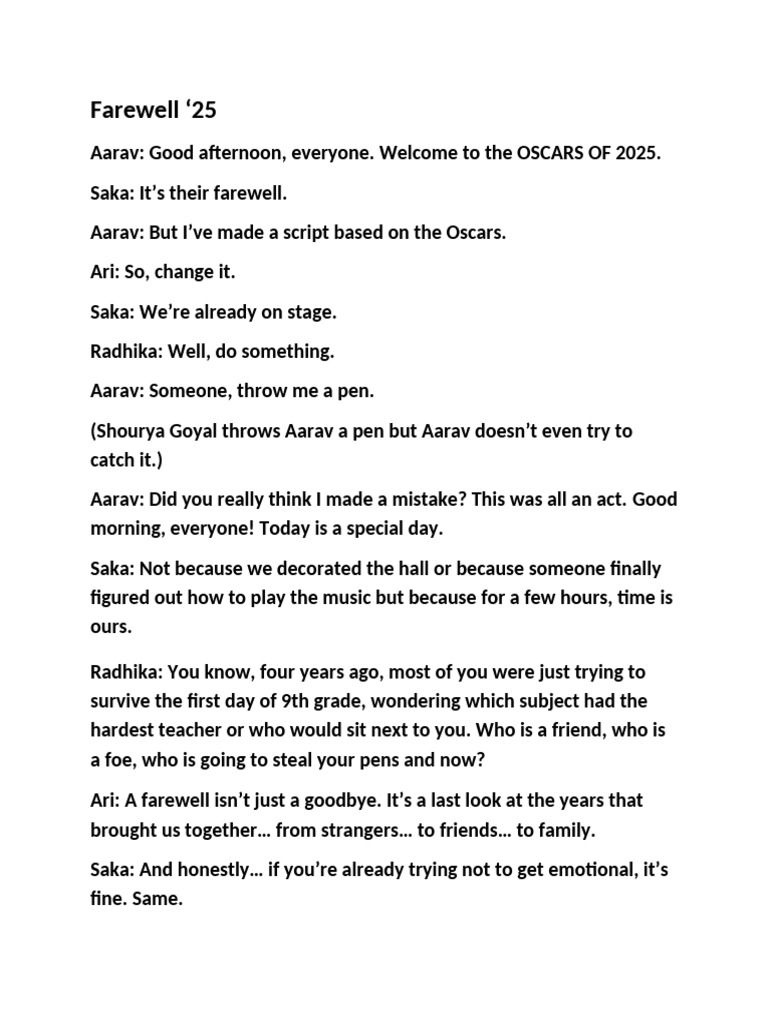 Farewell ‘25

Aarav: Good afternoon, everyone. Welcome to the OSCARS OF 2025.

Saka: It’s their farewell.

Aarav: But I’ve made a script based on the Oscars.

Ari: So, change it.

Saka: We’re already on stage.

Radhika: Well, do something.

Aarav: Someone, throw me a pen.

(Shourya Goyal throws Aarav a pen but Aarav doesn’t even try to catch it.)

Aarav: Did you really think I made a mistake? This was all an act. Good morning, everyone! Today is a special day.

Saka: Not because we decorated the hall or because someone finally figured out how to play the music but because for a few hours, time is ours.

Radhika: You know, four years ago, most of you were just trying to survive the first day of 9th grade, wondering which subject had the hardest teacher or who would sit next to you. Who is a friend, who is a foe, who is going to steal your pens and now?

Ari: A farewell isn’t just a goodbye. It’s a last look at the years that brought us together… from strangers… to friends… to family.

Saka: And honestly… if you’re already trying not to get emotional, it’s fine. Same.